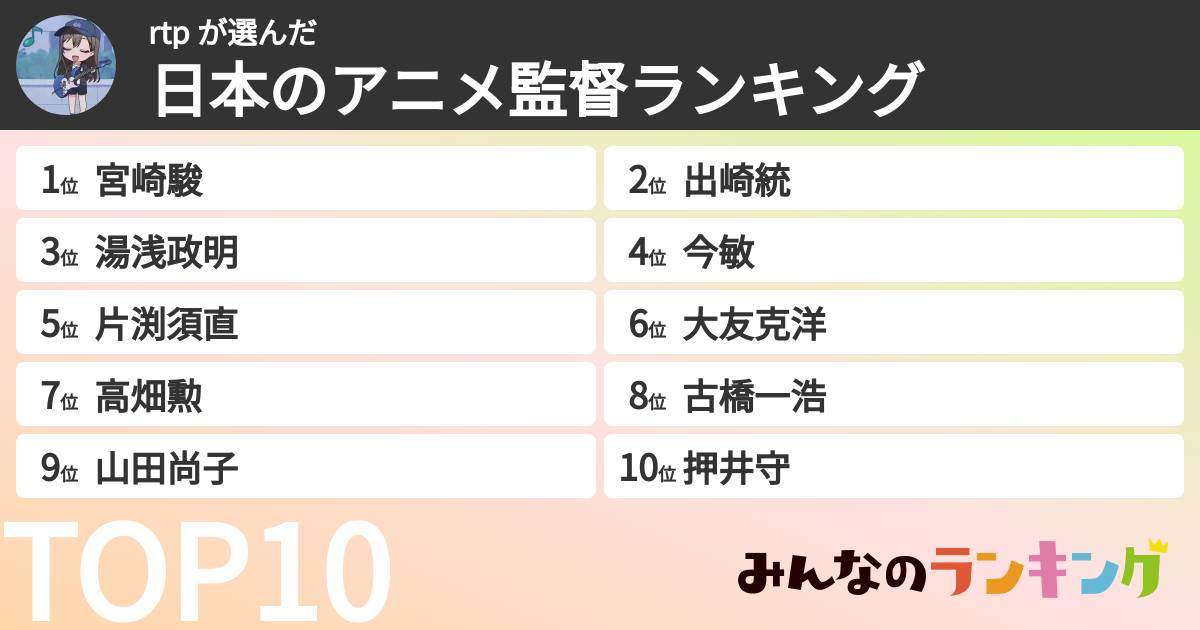 rtp が選んだ
日本のアニメ監督ランキング

1位 宮崎駿
2位 出崎統
3位 湯浅政明
4位 今敏
5位 片渕須直
6位 大友克洋
7位 高畑勲
8位 古橋一浩
9位 山田尚子
10位 押井守

TOP10

みんなのランキング